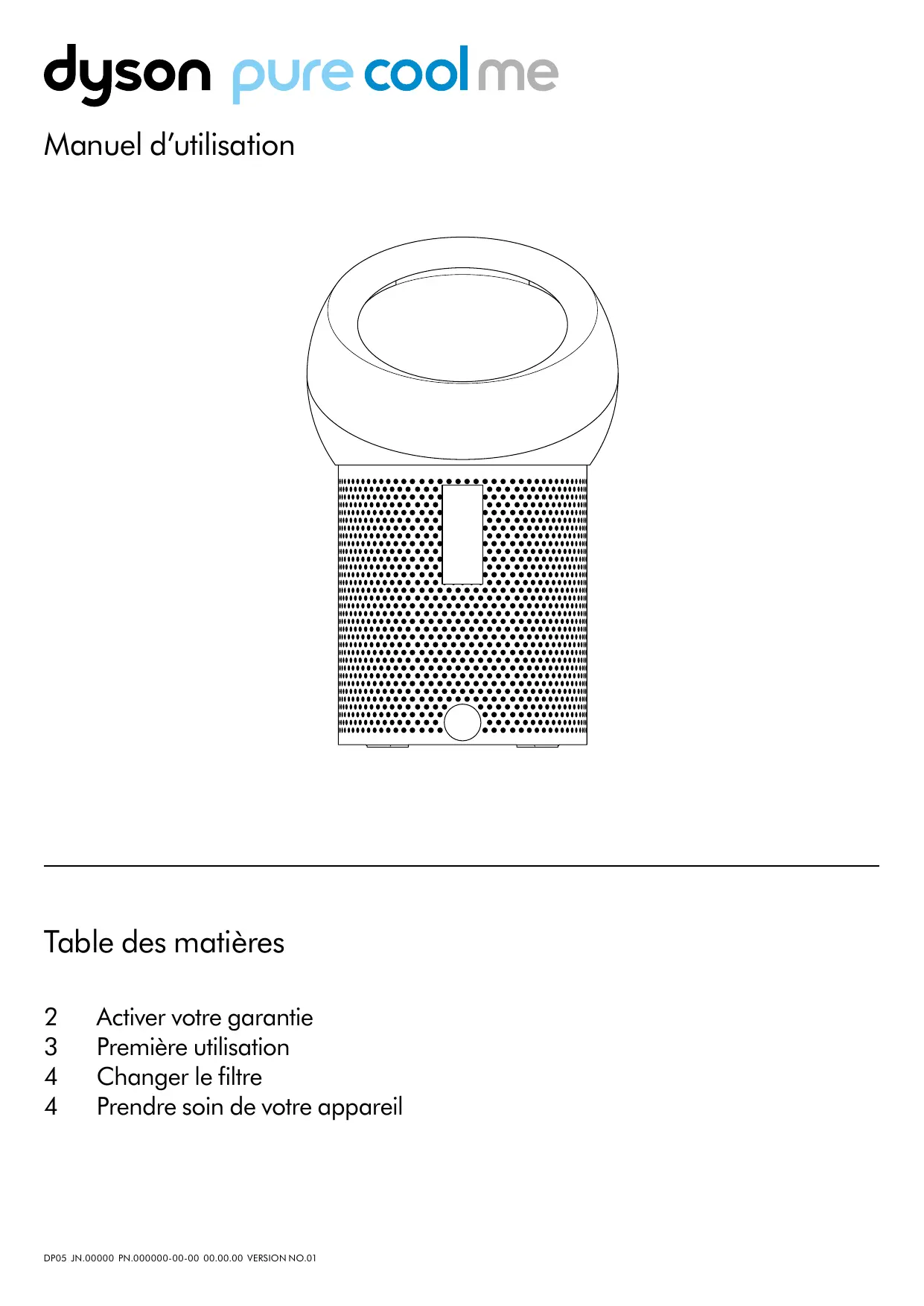 dyson pure cool me

Manuel d'utilisation

Table des matières

2 Activer votre garantie
3 Première utilisation
4 Changer le filtre
4 Prendre soin de votre appareil

DP05 JN.00000 PN.000000-00-00 00.00.00 VERSION NO.01